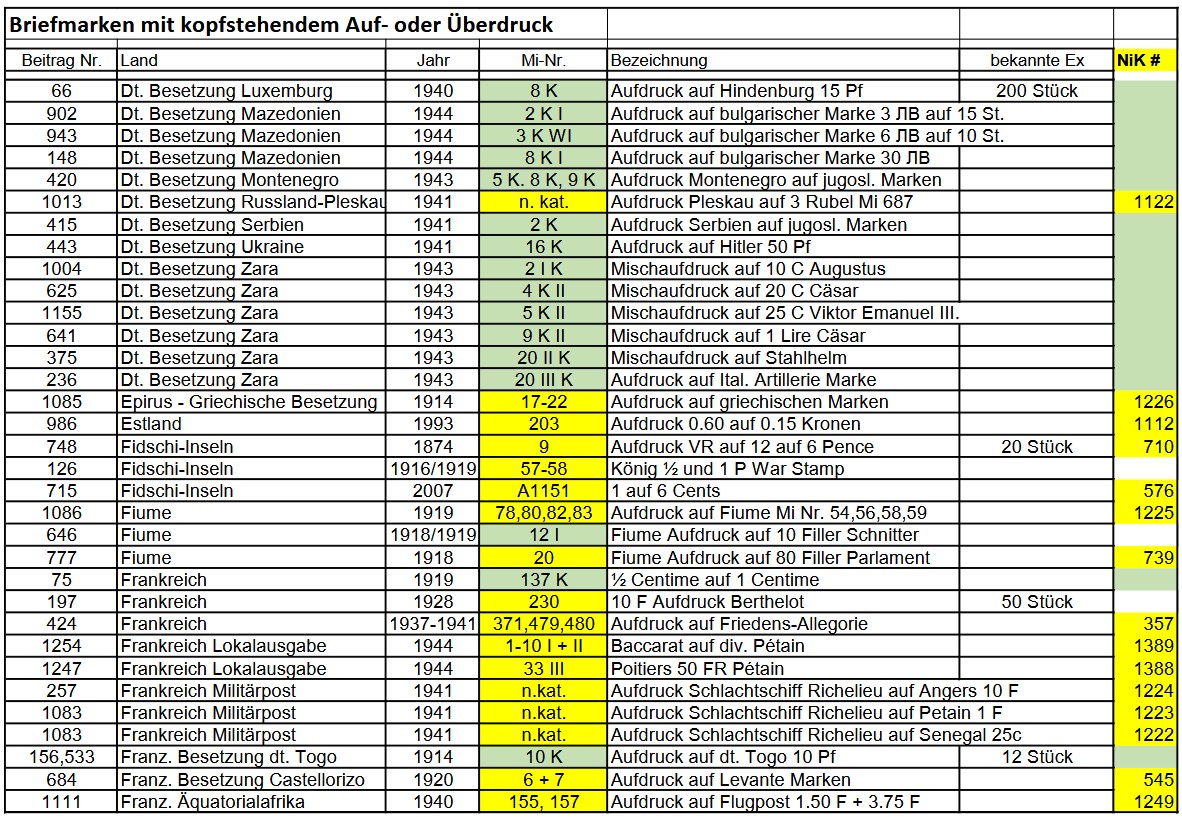 Briefmarken mit kopfstehendem Auf- oder Überdruck

| Beitrag Nr. | Land | Jahr | Mi-Nr. | Bezeichnung | bekannte Ex | NiK # |
|---|---|---|---|---|---|---|
| 66 | Dt. Besetzung Luxemburg | 1940 | 8 K | Aufdruck auf Hindenburg 15 Pf | 200 Stück | |
| 902 | Dt. Besetzung Mazedonien | 1944 | 2 K I | Aufdruck auf bulgarischer Marke 3 ЛВ auf 15 St. | | |
| 943 | Dt. Besetzung Mazedonien | 1944 | 3 K WI | Aufdruck auf bulgarischer Marke 6 ЛВ auf 10 St. | | |
| 148 | Dt. Besetzung Mazedonien | 1944 | 8 K I | Aufdruck auf bulgarischer Marke 30 ЛВ | | |
| 420 | Dt. Besetzung Montenegro | 1943 | 5 K. 8 K, 9 K | Aufdruck Montenegro auf jugosl. Marken | | |
| 1013 | Dt. Besetzung Russland-Pleskau | 1941 | n. kat. | Aufdruck Pleskau auf 3 Rubel Mi 687 | | 1122 |
| 415 | Dt. Besetzung Serbien | 1941 | 2 K | Aufdruck Serbien auf jugosl. Marken | | |
| 443 | Dt. Besetzung Ukraine | 1941 | 16 K | Aufdruck auf Hitler 50 Pf | | |
| 1004 | Dt. Besetzung Zara | 1943 | 2 I K | Mischaufdruck auf 10 C Augustus | | |
| 625 | Dt. Besetzung Zara | 1943 | 4 K II | Mischaufdruck auf 20 C Cäsar | | |
| 1155 | Dt. Besetzung Zara | 1943 | 5 K II | Mischaufdruck auf 25 C Viktor Emanuel III. | | |
| 641 | Dt. Besetzung Zara | 1943 | 9 K II | Mischaufdruck auf 1 Lire Cäsar | | |
| 375 | Dt. Besetzung Zara | 1943 | 20 II K | Mischaufdruck auf Stahlhelm | | |
| 236 | Dt. Besetzung Zara | 1943 | 20 III K | Aufdruck auf Ital. Artillerie Marke | | |
| 1085 | Epirus - Griechische Besetzung | 1914 | 17-22 | Aufdruck auf griechischen Marken | | 1226 |
| 986 | Estland | 1993 | 203 | Aufdruck 0.60 auf 0.15 Kronen | | 1112 |
| 748 | Fidschi-Inseln | 1874 | 9 | Aufdruck VR auf 12 auf 6 Pence | 20 Stück | 710 |
| 126 | Fidschi-Inseln | 1916/1919 | 57-58 | König ½ und 1 P War Stamp | | |
| 715 | Fidschi-Inseln | 2007 | A1151 | 1 auf 6 Cents | | 576 |
| 1086 | Fiume | 1919 | 78,80,82,83 | Aufdruck auf Fiume Mi Nr. 54,56,58,59 | | 1225 |
| 646 | Fiume | 1918/1919 | 12 I | Fiume Aufdruck auf 10 Filler Schnitter | | |
| 777 | Fiume | 1918 | 20 | Fiume Aufdruck auf 80 Filler Parlament | | 739 |
| 75 | Frankreich | 1919 | 137 K | ½ Centime auf 1 Centime | | |
| 197 | Frankreich | 1928 | 230 | 10 F Aufdruck Berthelot | 50 Stück | |
| 424 | Frankreich | 1937-1941 | 371,479,480 | Aufdruck auf Friedens-Allegorie | | 357 |
| 1254 | Frankreich Lokalausgabe | 1944 | 1-10 I + II | Baccarat auf div. Pétain | | 1389 |
| 1247 | Frankreich Lokalausgabe | 1944 | 33 III | Poitiers 50 FR Pétain | | 1388 |
| 257 | Frankreich Militärpost | 1941 | n.kat. | Aufdruck Schlachtschiff Richelieu auf Angers 10 F | | 1224 |
| 1083 | Frankreich Militärpost | 1941 | n.kat. | Aufdruck Schlachtschiff Richelieu auf Petain 1 F | | 1223 |
| 1083 | Frankreich Militärpost | 1941 | n.kat. | Aufdruck Schlachtschiff Richelieu auf Senegal 25c | | 1222 |
| 156,533 | Franz. Besetzung dt. Togo | 1914 | 10 K | Aufdruck auf dt. Togo 10 Pf | 12 Stück | |
| 684 | Franz. Besetzung Castellorizo | 1920 | 6 + 7 | Aufdruck auf Levante Marken | | 545 |
| 1111 | Franz. Äquatorialafrika | 1940 | 155, 157 | Aufdruck auf Flugpost 1.50 F + 3.75 F | | 1249 |